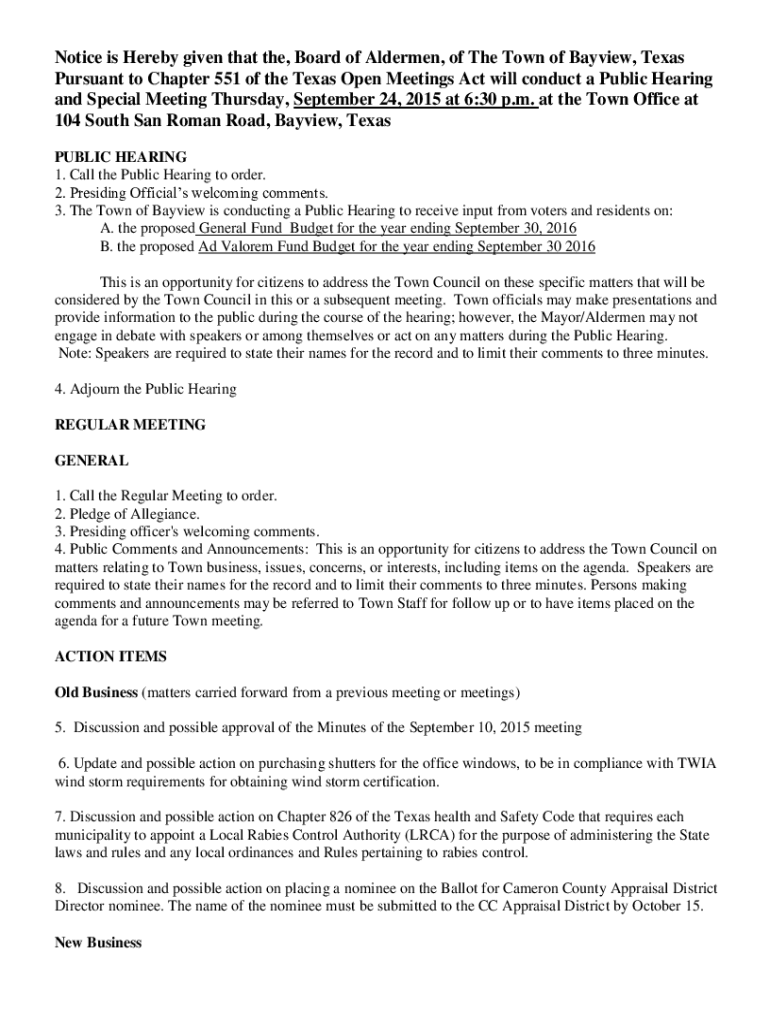 Notice is Hereby given that the, Board of Aldermen, of The Town of Bayview, Texas Pursuant to Chapter 551 of the Texas Open Meetings Act will conduct a Public Hearing and Special Meeting Thursday, September 24, 2015 at 6:30 p.m. at the Town Office at 104 South San Roman Road, Bayview, Texas

PUBLIC HEARING
1. Call the Public Hearing to order.
2. Presiding Official's welcoming comments.
3. The Town of Bayview is conducting a Public Hearing to receive input from voters and residents on:
A. the proposed General Fund Budget for the year ending September 30, 2016
B. the proposed Ad Valorem Fund Budget for the year ending September 30 2016

This is an opportunity for citizens to address the Town Council on these specific matters that will be considered by the Town Council in this or a subsequent meeting. Town officials may make presentations and provide information to the public during the course of the hearing; however, the Mayor/Aldermen may not engage in debate with speakers or among themselves or act on any matters during the Public Hearing.
Note: Speakers are required to state their names for the record and to limit their comments to three minutes.

4. Adjourn the Public Hearing

REGULAR MEETING

GENERAL

1. Call the Regular Meeting to order.
2. Pledge of Allegiance.
3. Presiding officer's welcoming comments.
4. Public Comments and Announcements: This is an opportunity for citizens to address the Town Council on matters relating to Town business, issues, concerns, or interests, including items on the agenda. Speakers are required to state their names for the record and to limit their comments to three minutes. Persons making comments and announcements may be referred to Town Staff for follow up or to have items placed on the agenda for a future Town meeting.

ACTION ITEMS

Old Business (matters carried forward from a previous meeting or meetings)

5. Discussion and possible approval of the Minutes of the September 10, 2015 meeting

6. Update and possible action on purchasing shutters for the office windows, to be in compliance with TWIA wind storm requirements for obtaining wind storm certification.

7. Discussion and possible action on Chapter 826 of the Texas health and Safety Code that requires each municipality to appoint a Local Rabies Control Authority (LRCA) for the purpose of administering the State laws and rules and any local ordinances and Rules pertaining to rabies control.

8. Discussion and possible action on placing a nominee on the Ballot for Cameron County Appraisal District Director nominee. The name of the nominee must be submitted to the CC Appraisal District by October 15.

New Business